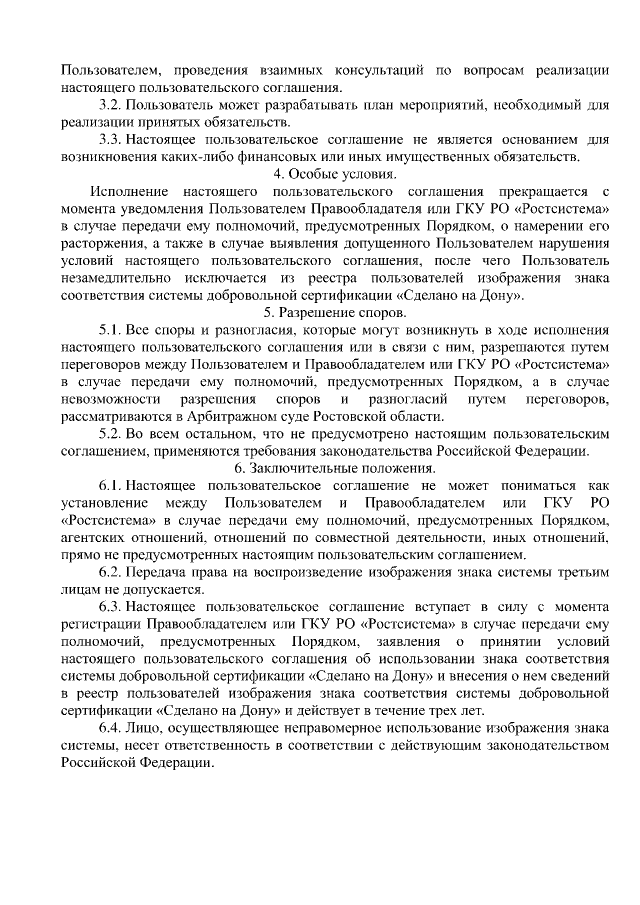 Пользователем, проведения взаимных консультаций по вопросам реализации настоящего пользовательского соглашения.

3.2. Пользователь может разрабатывать план мероприятий, необходимый для реализации принятых обязательств.

3.3. Настоящее пользовательское соглашение не является основанием для возникновения каких-либо финансовых или иных имущественных обязательств.

4. Особые условия.

Исполнение настоящего пользовательского соглашения прекращается с момента уведомления Пользователем Правообладателя или ГКУ РО «Ростсистема» в случае передачи ему полномочий, предусмотренных Порядком, о намерении его расторжения, а также в случае выявления допущенного Пользователем нарушения условий настоящего пользовательского соглашения, после чего Пользователь незамедлительно исключается из реестра пользователей изображения знака соответствия системы добровольной сертификации «Сделано на Дону».

5. Разрешение споров.

5.1. Все споры и разногласия, которые могут возникнуть в ходе исполнения настоящего пользовательского соглашения или в связи с ним, разрешаются путем переговоров между Пользователем и Правообладателем или ГКУ РО «Ростсистема» в случае передачи ему полномочий, предусмотренных Порядком, а в случае невозможности разрешения споров и разногласий путем переговоров, рассматриваются в Арбитражном суде Ростовской области.

5.2. Во всем остальном, что не предусмотрено настоящим пользовательским соглашением, применяются требования законодательства Российской Федерации.

6. Заключительные положения.

6.1. Настоящее пользовательское соглашение не может пониматься как установление между Пользователем и Правообладателем или ГКУ РО «Ростсистема» в случае передачи ему полномочий, предусмотренных Порядком, агентских отношений, отношений по совместной деятельности, иных отношений, прямо не предусмотренных настоящим пользовательским соглашением.

6.2. Передача права на воспроизведение изображения знака системы третьим лицам не допускается.

6.3. Настоящее пользовательское соглашение вступает в силу с момента регистрации Правообладателем или ГКУ РО «Ростсистема» в случае передачи ему полномочий, предусмотренных Порядком, заявления о принятии условий настоящего пользовательского соглашения об использовании знака соответствия системы добровольной сертификации «Сделано на Дону» и внесения о нем сведений в реестр пользователей изображения знака соответствия системы добровольной сертификации «Сделано на Дону» и действует в течение трех лет.

6.4. Лицо, осуществляющее неправомерное использование изображения знака системы, несет ответственность в соответствии с действующим законодательством Российской Федерации.